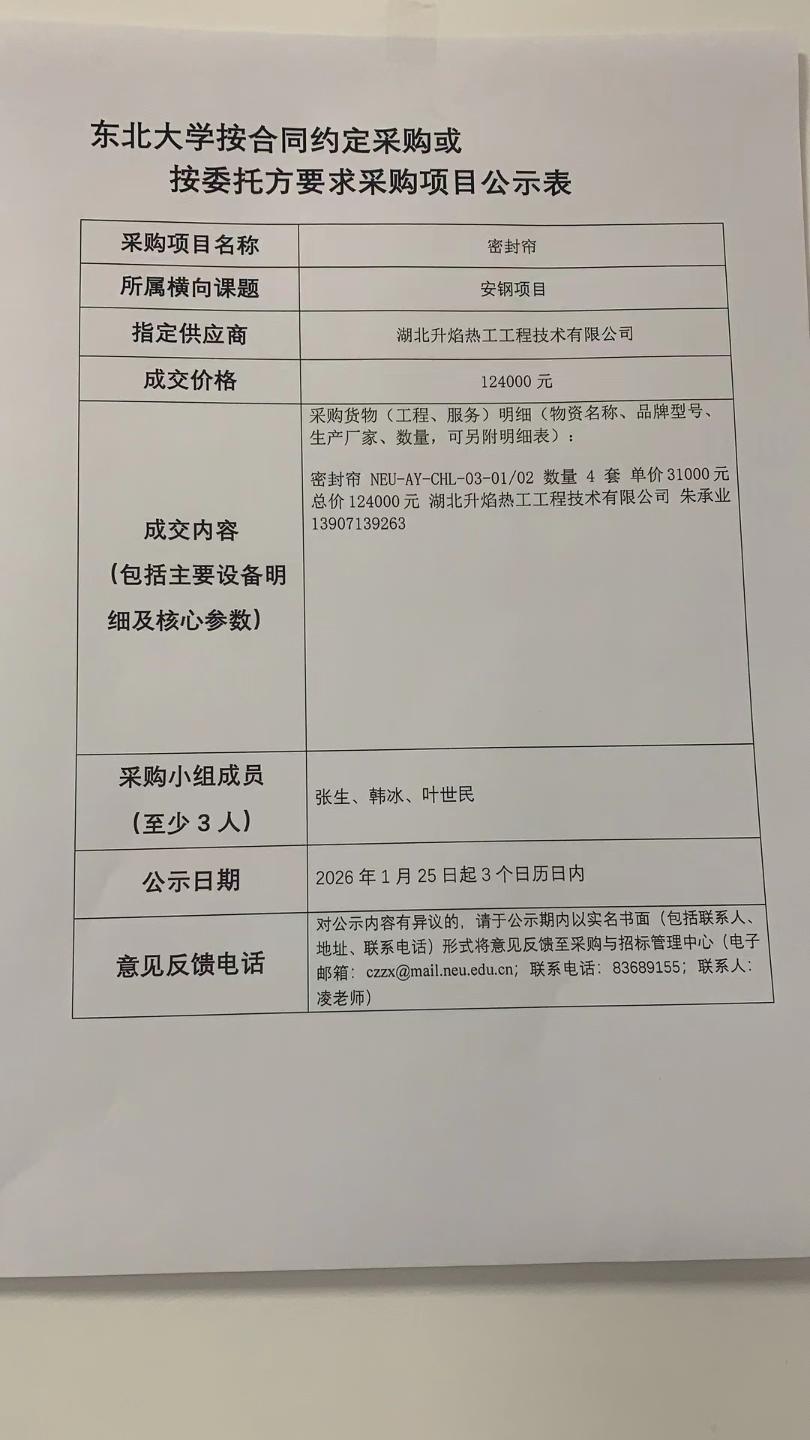 东北大学按合同约定采购或
按委托方要求采购项目公示表

| 采购项目名称 | 密封帘 |
|---|---|
| 所属横向课题 | 安钢项目 |
| 指定供应商 | 湖北升焰热工工程技术有限公司 |
| 成交价格 | 124000 元 |
| 成交内容（包括主要设备明细及核心参数） | 采购货物（工程、服务）明细（物资名称、品牌型号、生产厂家、数量，可另附明细表）：<br><br>密封帘 NEU-AY-CHL-03-01/02 数量 4 套 单价 31000 元 总价 124000 元 湖北升焰热工工程技术有限公司 朱承业 13907139263 |
| 采购小组成员（至少 3 人） | 张生、韩冰、叶世民 |
| 公示日期 | 2026 年 1 月 25 日起 3 个日历日内 |
| 意见反馈电话 | 对公示内容有异议的，请于公示期内以实名书面（包括联系人、地址、联系电话）形式将意见反馈至采购与招标管理中心（电子邮箱：czzx@mail.neu.edu.cn；联系电话：83689155；联系人：凌老师） |